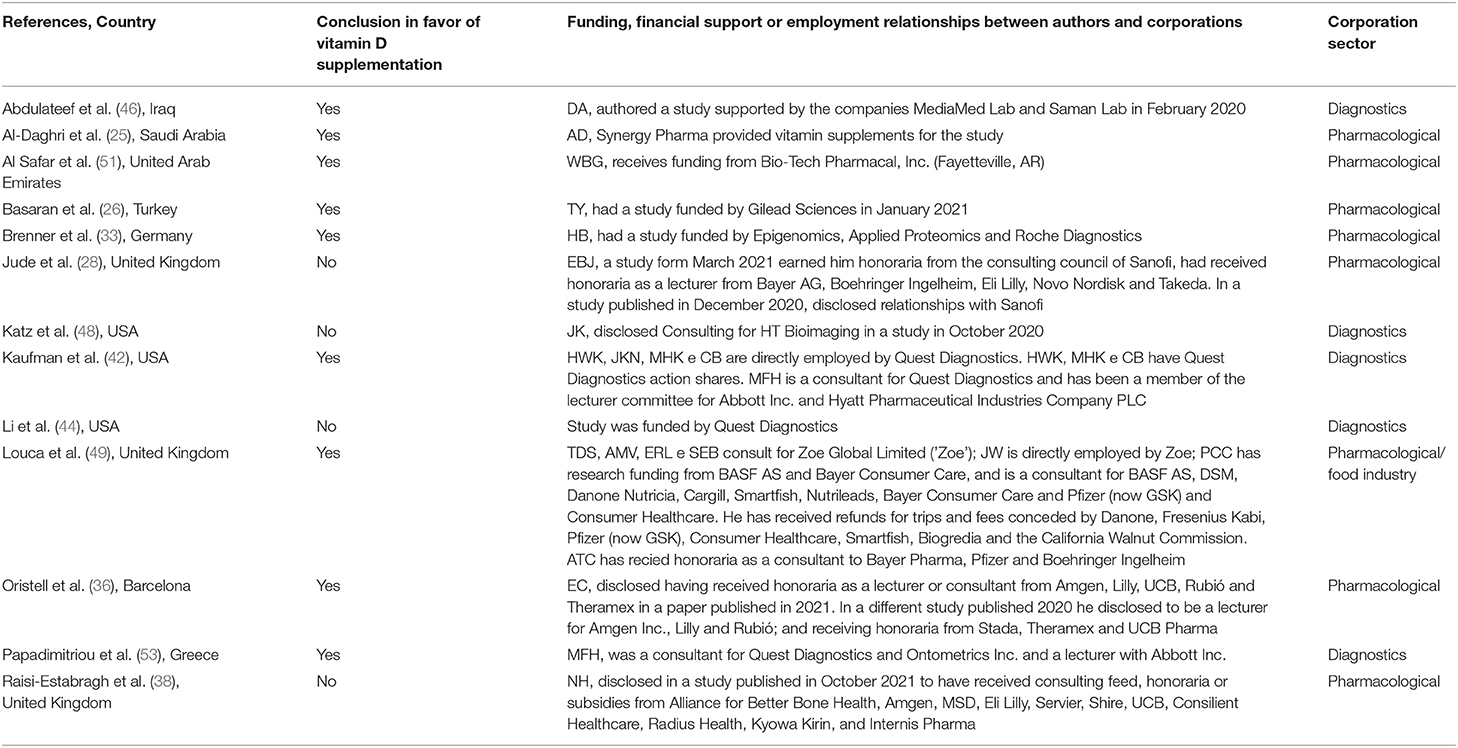 | References, Country | Conclusion in favor of vitamin D supplementation | Funding, financial support or employment relationships between authors and corporations | Corporation sector |
|---|---|---|---|
| Abdulateef et al. (46), Iraq | Yes | DA, authored a study supported by the companies MediaMed Lab and Saman Lab in February 2020 | Diagnostics |
| Al-Daghri et al. (25), Saudi Arabia | Yes | AD, Synergy Pharma provided vitamin supplements for the study | Pharmacological |
| Al Safar et al. (51), United Arab Emirates | Yes | WBG, receives funding from Bio-Tech Pharmacal, Inc. (Fayetteville, AR) | Pharmacological |
| Basaran et al. (26), Turkey | Yes | TY, had a study funded by Gilead Sciences in January 2021 | Pharmacological |
| Brenner et al. (33), Germany | Yes | HB, had a study funded by Epigenomics, Applied Proteomics and Roche Diagnostics | Pharmacological |
| Jude et al. (28), United Kingdom | No | EBJ, a study form March 2021 earned him honoraria from the consulting council of Sanofi, had received honoraria as a lecturer from Bayer AG, Boehringer Ingelheim, Eli Lilly, Novo Nordisk and Takeda. In a study published in December 2020, disclosed relationships with Sanofi | Pharmacological |
| Katz et al. (48), USA | No | JK, disclosed Consulting for HT Bioimaging in a study in October 2020 | Diagnostics |
| Kaufman et al. (42), USA | Yes | HWK, JKN, MHK e CB are directly employed by Quest Diagnostics. HWK, MHK e CB have Quest Diagnostics action shares. MFH is a consultant for Quest Diagnostics and has been a member of the lecturer committee for Abbott Inc. and Hyatt Pharmaceutical Industries Company PLC | Diagnostics |
| Li et al. (44), USA | No | Study was funded by Quest Diagnostics | Diagnostics |
| Louca et al. (49), United Kingdom | Yes | TDS, AMV, ERL e SEB consult for Zoe Global Limited ('Zoe'); JW is directly employed by Zoe; PCC has research funding from BASF AS and Bayer Consumer Care, and is a consultant for BASF AS, DSM, Danone Nutricia, Cargill, Smartfish, Nutrileads, Bayer Consumer Care and Pfizer (now GSK) and Consumer Healthcare. He has received refunds for trips and fees conceded by Danone, Fresenius Kabi, Pfizer (now GSK), Consumer Healthcare, Smartfish, Biogredia and the California Walnut Commission. ATC has recied honoraria as a consultant to Bayer Pharma, Pfizer and Boehringer Ingelheim | Pharmacological/ food industry |
| Oristell et al. (36), Barcelona | Yes | EC, disclosed having received honoraria as a lecturer or consultant from Amgen, Lilly, UCB, Rubió and Theramex in a paper published in 2021. In a different study published 2020 he disclosed to be a lecturer for Amgen Inc., Lilly and Rubió; and receiving honoraria from Stada, Theramex and UCB Pharma | Pharmacological |
| Papadimitriou et al. (53), Greece | Yes | MFH, was a consultant for Quest Diagnostics and Ontometrics Inc. and a lecturer with Abbott Inc. | Diagnostics |
| Raisi-Estabragh et al. (38), United Kingdom | No | NH, disclosed in a study published in October 2021 to have received consulting feed, honoraria or subsidies from Alliance for Better Bone Health, Amgen, MSD, Eli Lilly, Servier, Shire, UCB, Consilient Healthcare, Radius Health, Kyowa Kirin, and Internis Pharma | Pharmacological |